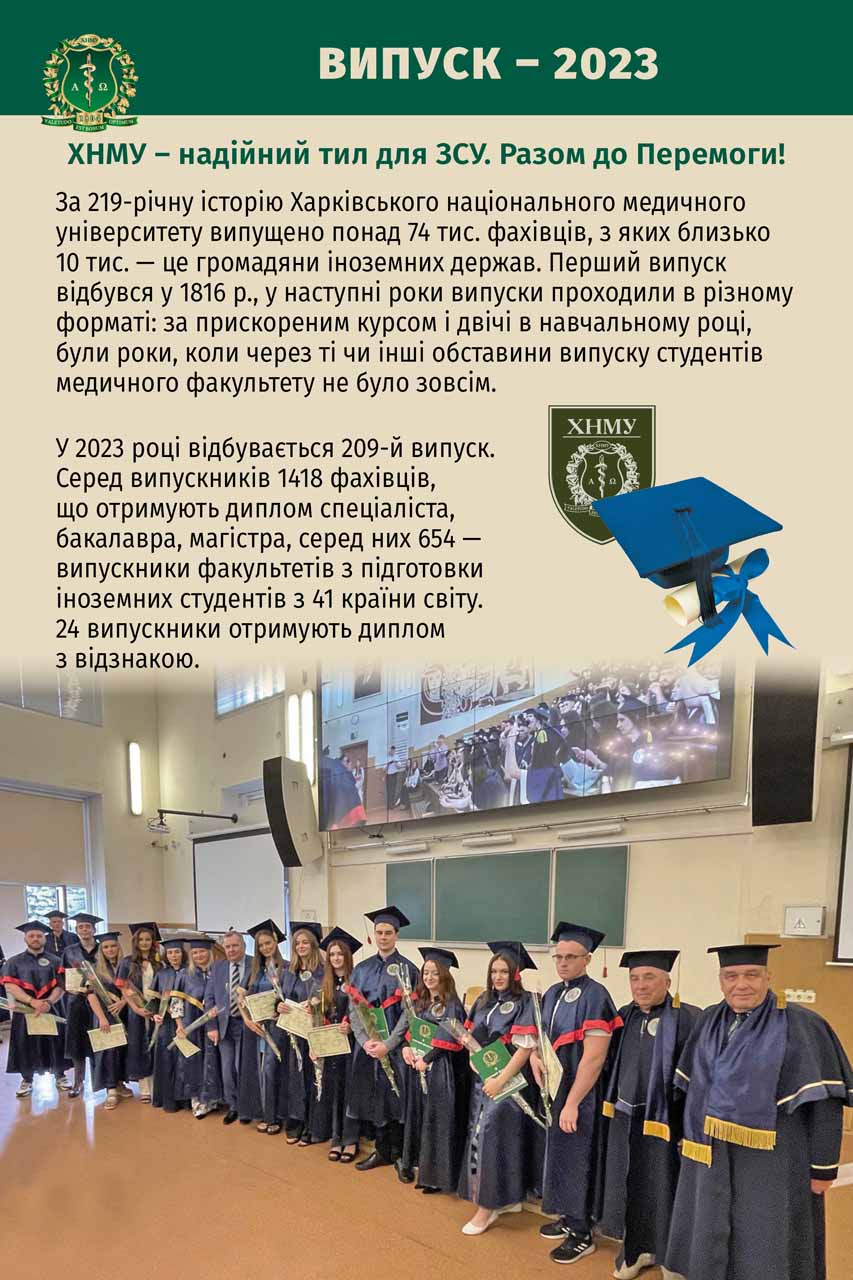 ВИПУСК – 2023

ХНМУ – надійний тил для ЗСУ. Разом до Перемоги!

За 219-річну історію Харківського національного медичного університету випущено понад 74 тис. фахівців, з яких близько 10 тис. — це громадяни іноземних держав. Перший випуск відбувся у 1816 р., у наступні роки випуски проходили в різному форматі: за прискореним курсом і двічі в навчальному році, були роки, коли через ті чи інші обставини випуску студентів медичного факультету не було зовсім.

У 2023 році відбувається 209-й випуск. Серед випускників 1418 фахівців, що отримують диплом спеціаліста, бакалавра, магістра, серед них 654 — випускники факультетів з підготовки іноземних студентів з 41 країни світу. 24 випускники отримують диплом з відзнакою.

ХНМУ